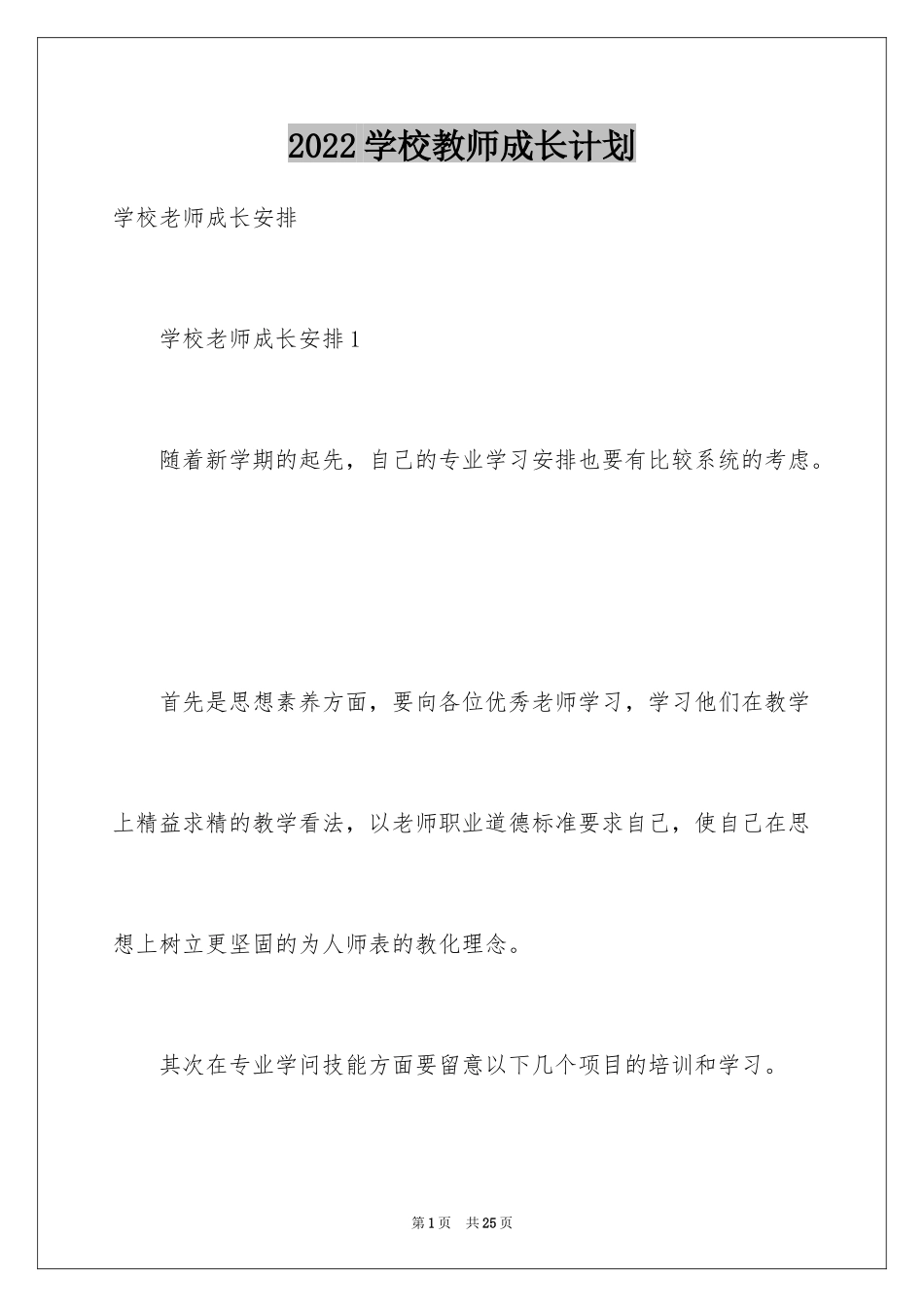 2022学校教师成长计划

学校老师成长安排

学校老师成长安排1

随着新学期的起先，自己的专业学习安排也要有比较系统的考虑。

首先是思想素养方面，要向各位优秀老师学习，学习他们在教学上精益求精的教学看法，以老师职业道德标准要求自己，使自己在思想上树立更坚固的为人师表的教化理念。

其次在专业学问技能方面要留意以下几个项目的培训和学习。

第1页 共25页